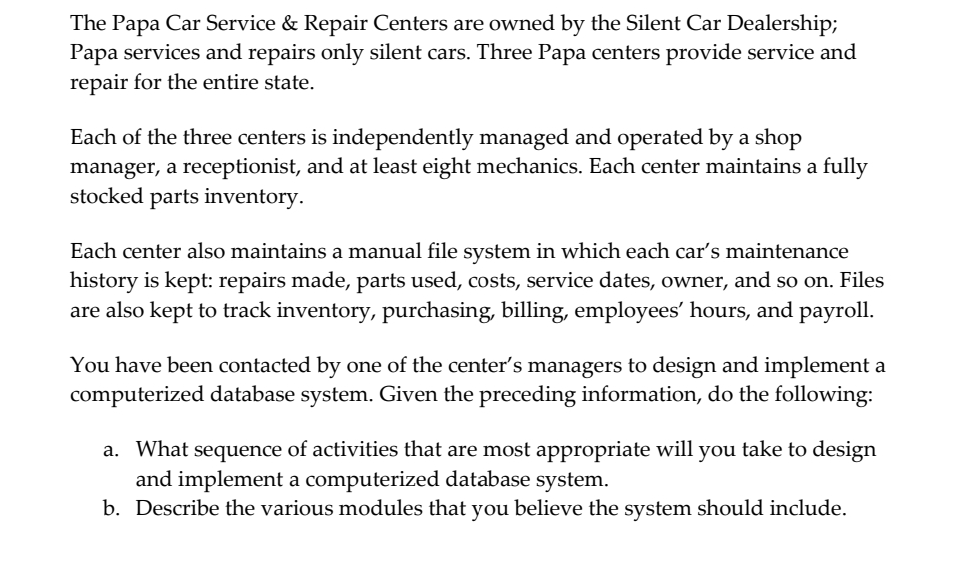 The Papa Car Service & Repair Centers are owned by the Silent Car Dealership; Papa services and repairs only silent cars. Three Papa centers provide service and repair for the entire state.

Each of the three centers is independently managed and operated by a shop manager, a receptionist, and at least eight mechanics. Each center maintains a fully stocked parts inventory.

Each center also maintains a manual file system in which each car's maintenance history is kept: repairs made, parts used, costs, service dates, owner, and so on. Files are also kept to track inventory, purchasing, billing, employees' hours, and payroll.

You have been contacted by one of the center's managers to design and implement a computerized database system. Given the preceding information, do the following:

a. What sequence of activities that are most appropriate will you take to design and implement a computerized database system.
b. Describe the various modules that you believe the system should include.